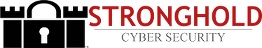 STRONGHOLD
CYBER SECURITY